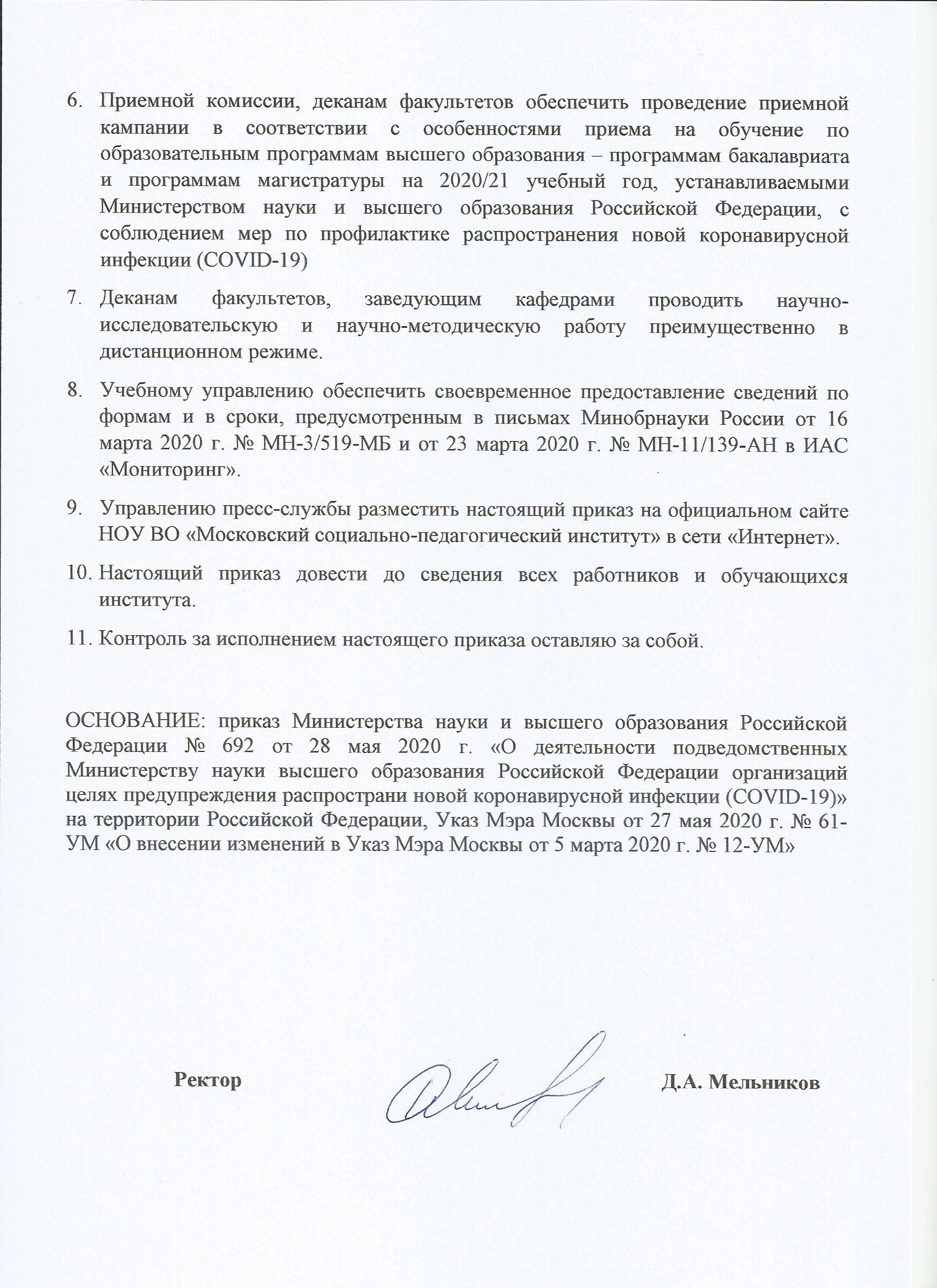 6. Приемной комиссии, деканам факультетов обеспечить проведение приемной кампании в соответствии с особенностями приема на обучение по образовательным программам высшего образования – программам бакалавриата и программам магистратуры на 2020/21 учебный год, устанавливаемыми Министерством науки и высшего образования Российской Федерации, с соблюдением мер по профилактике распространения новой коронавирусной инфекции (COVID-19)

7. Деканам факультетов, заведующим кафедрами проводить научно-исследовательскую и научно-методическую работу преимущественно в дистанционном режиме.

8. Учебному управлению обеспечить своевременное предоставление сведений по формам и в сроки, предусмотренным в письмах Минобрнауки России от 16 марта 2020 г. № МН-3/519-МБ и от 23 марта 2020 г. № МН-11/139-АН в ИАС «Мониторинг».

9. Управлению пресс-службы разместить настоящий приказ на официальном сайте НОУ ВО «Московский социально-педагогический институт» в сети «Интернет».

10. Настоящий приказ довести до сведения всех работников и обучающихся института.

11. Контроль за исполнением настоящего приказа оставляю за собой.

ОСНОВАНИЕ: приказ Министерства науки и высшего образования Российской Федерации № 692 от 28 мая 2020 г. «О деятельности подведомственных Министерству науки высшего образования Российской Федерации организаций целях предупреждения распространи новой коронавирусной инфекции (COVID-19)» на территории Российской Федерации, Указ Мэра Москвы от 27 мая 2020 г. № 61-УМ «О внесении изменений в Указ Мэра Москвы от 5 марта 2020 г. № 12-УМ»

Ректор Д.А. Мельников